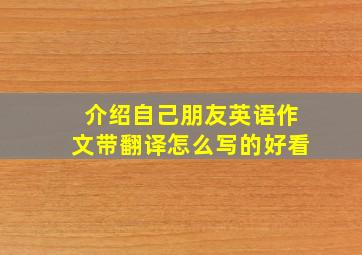 介绍自己朋友英语作文带翻译怎么写的好看